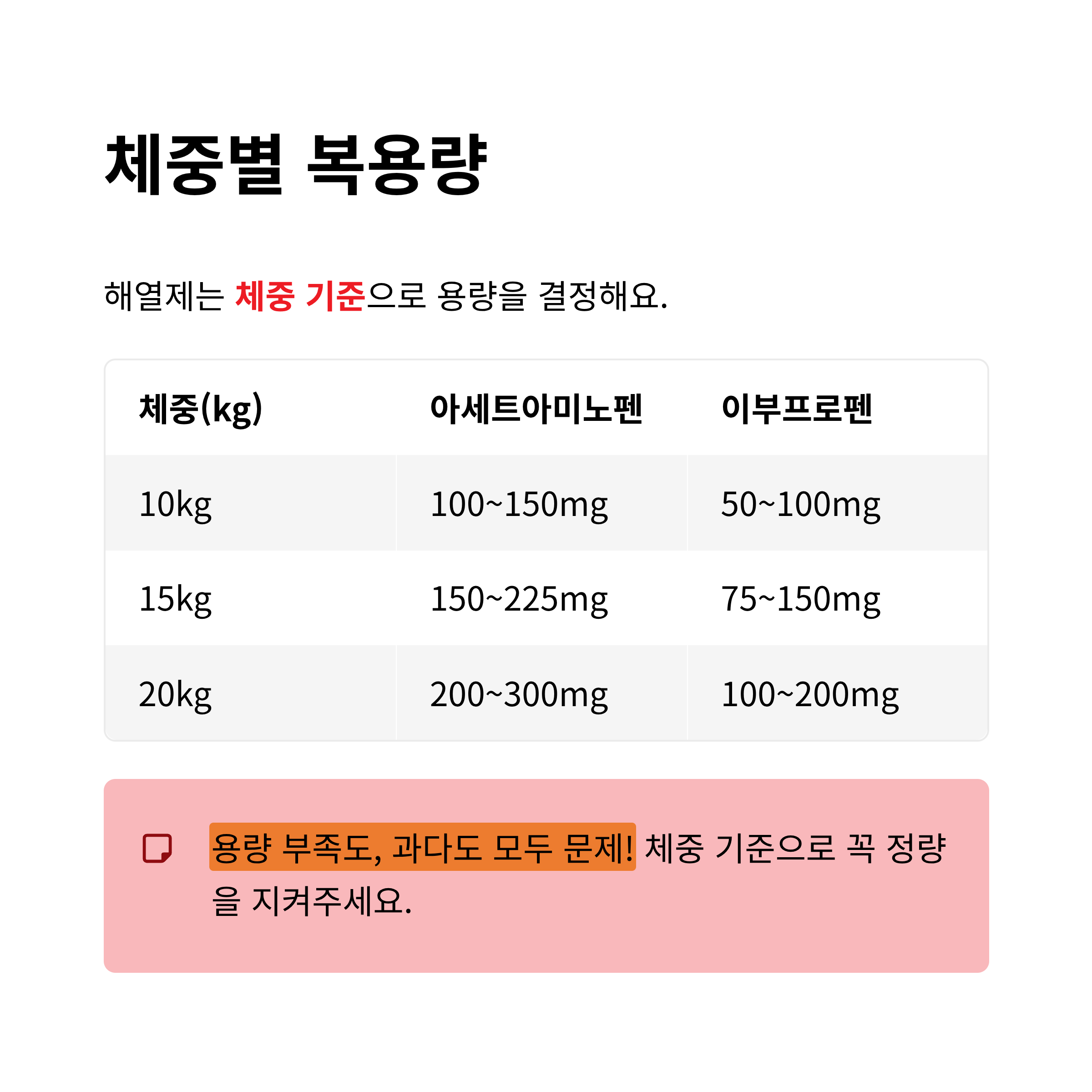 체중별 복용량

해열제는 체중 기준으로 용량을 결정해요.

| 체중(kg) | 아세트아미노펜 | 이부프로펜 |
|---|---|---|
| 10kg | 100~150mg | 50~100mg |
| 15kg | 150~225mg | 75~150mg |
| 20kg | 200~300mg | 100~200mg |

용량 부족도, 과다도 모두 문제! 체중 기준으로 꼭 정량을 지켜주세요.